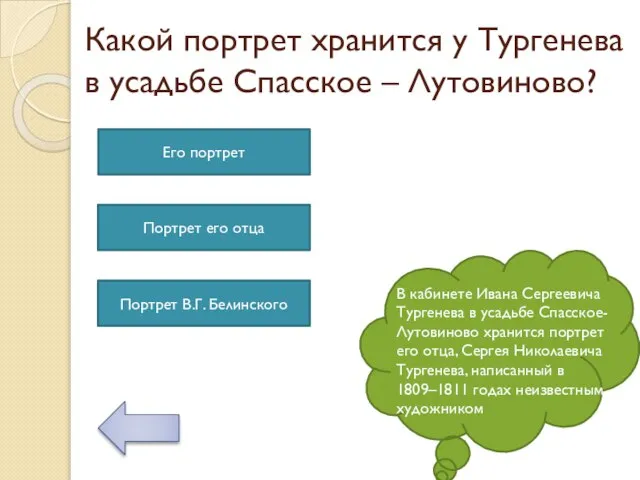 Какой портрет хранится у Тургенева в усадьбе Спасское – Лутовиново?

Его портрет

Портрет его отца

Портрет В.Г. Белинского

В кабинете Ивана Сергеевича Тургенева в усадьбе Спасское-Лутовиново хранится портрет его отца, Сергея Николаевича Тургенева, написанный в 1809–1811 годах неизвестным художником